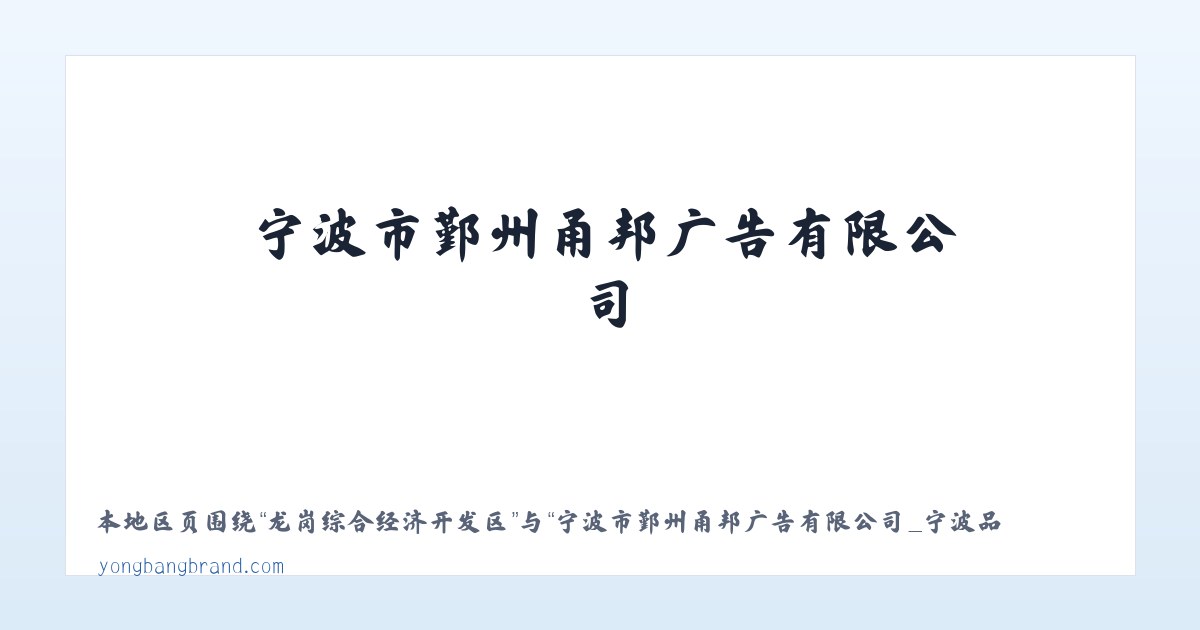 宁波市鄞州甬邦广告有限公司

本地区页围绕“龙岗综合经济开发区”与“宁波市鄞州甬邦广告有限公司_宁波品

yongbangbrand.com